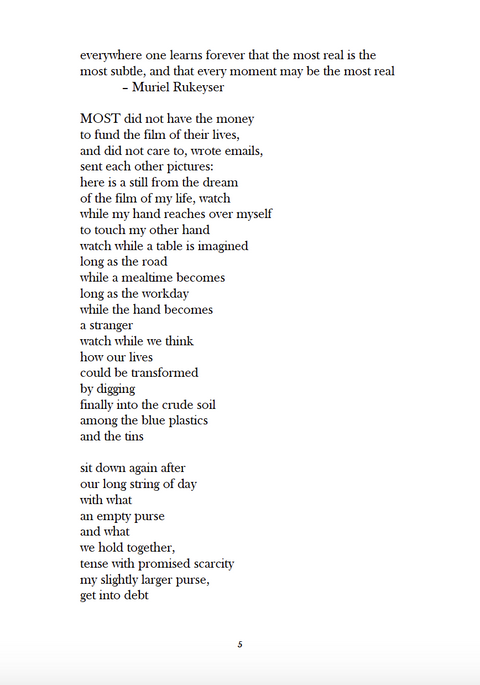 everywhere one learns forever that the most real is the
most subtle, and that every moment may be the most real
– Muriel Rukeyser

MOST did not have the money
to fund the film of their lives,
and did not care to, wrote emails,
sent each other pictures:
here is a still from the dream
of the film of my life, watch
while my hand reaches over myself
to touch my other hand
watch while a table is imagined
long as the road
while a mealtime becomes
long as the workday
while the hand becomes
a stranger
watch while we think
how our lives
could be transformed
by digging
finally into the crude soil
among the blue plastics
and the tins

sit down again after
our long string of day
with what
an empty purse
and what
we hold together,
tense with promised scarcity
my slightly larger purse,
get into debt

5